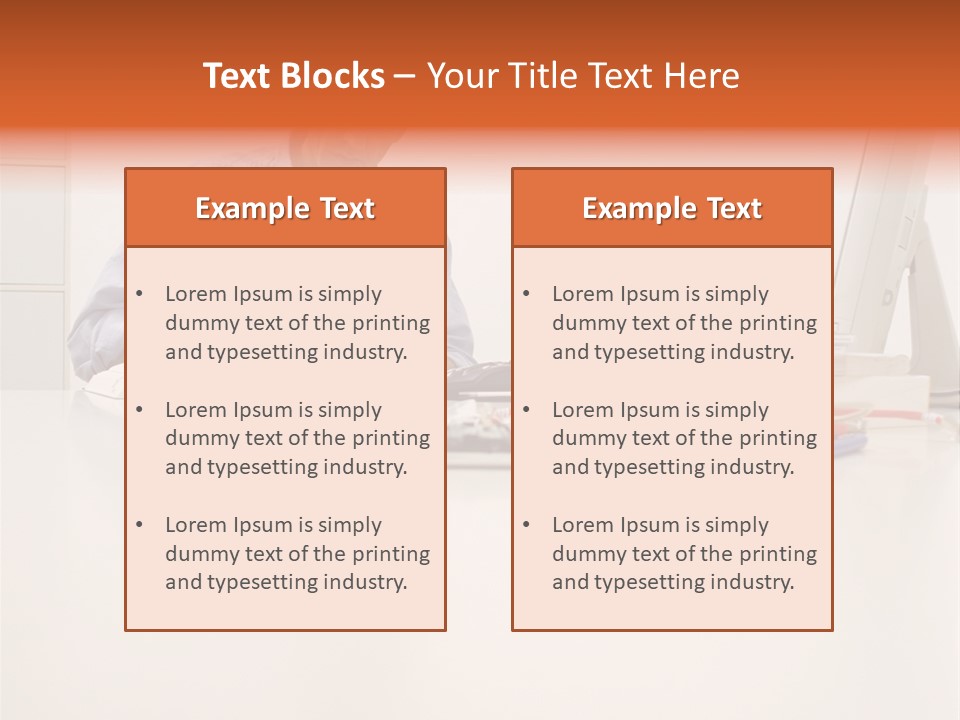 Text Blocks – Your Title Text Here

Example Text

• Lorem Ipsum is simply dummy text of the printing and typesetting industry.

• Lorem Ipsum is simply dummy text of the printing and typesetting industry.

• Lorem Ipsum is simply dummy text of the printing and typesetting industry.

Example Text

• Lorem Ipsum is simply dummy text of the printing and typesetting industry.

• Lorem Ipsum is simply dummy text of the printing and typesetting industry.

• Lorem Ipsum is simply dummy text of the printing and typesetting industry.